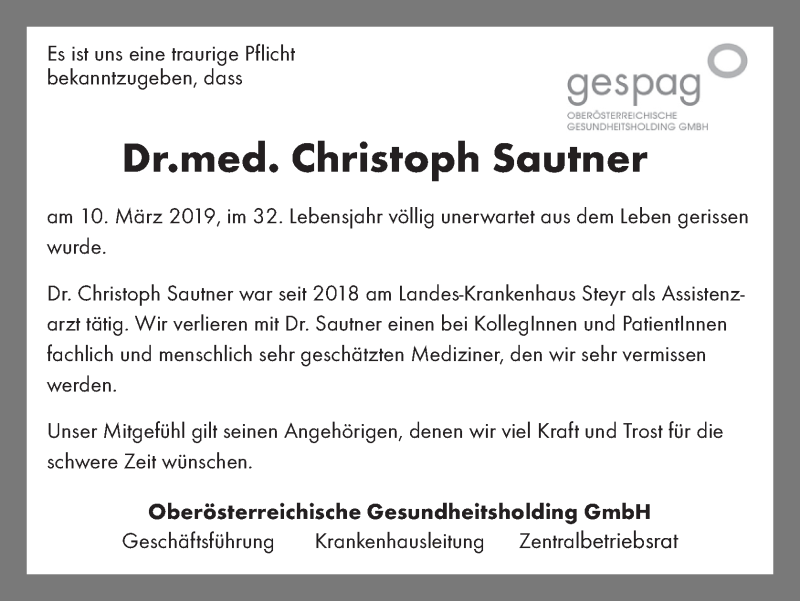 Es ist uns eine traurige Pflicht bekanntzugeben, dass

gespag
OBERÖSTERREICHISCHE GESUNDHEITSHOLDING GMBH

Dr.med. Christoph Sautner

am 10. März 2019, im 32. Lebensjahr völlig unerwartet aus dem Leben gerissen wurde.

Dr. Christoph Sautner war seit 2018 am Landes-Krankenhaus Steyr als Assistenzarzt tätig. Wir verlieren mit Dr. Sautner einen bei KollegInnen und PatientInnen fachlich und menschlich sehr geschätzten Mediziner, den wir sehr vermissen werden.

Unser Mitgefühl gilt seinen Angehörigen, denen wir viel Kraft und Trost für die schwere Zeit wünschen.

Oberösterreichische Gesundheitsholding GmbH
Geschäftsführung Krankenhausleitung Zentralbetriebsrat